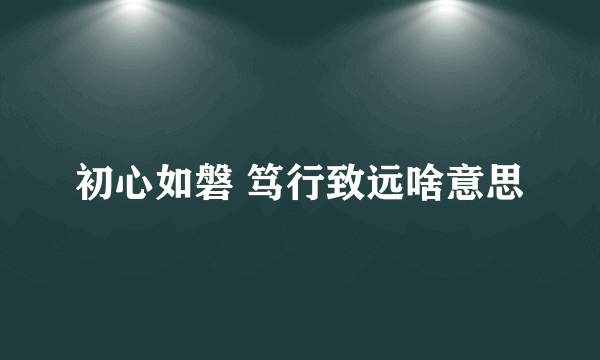 初心如磐 笃行致远啥意思